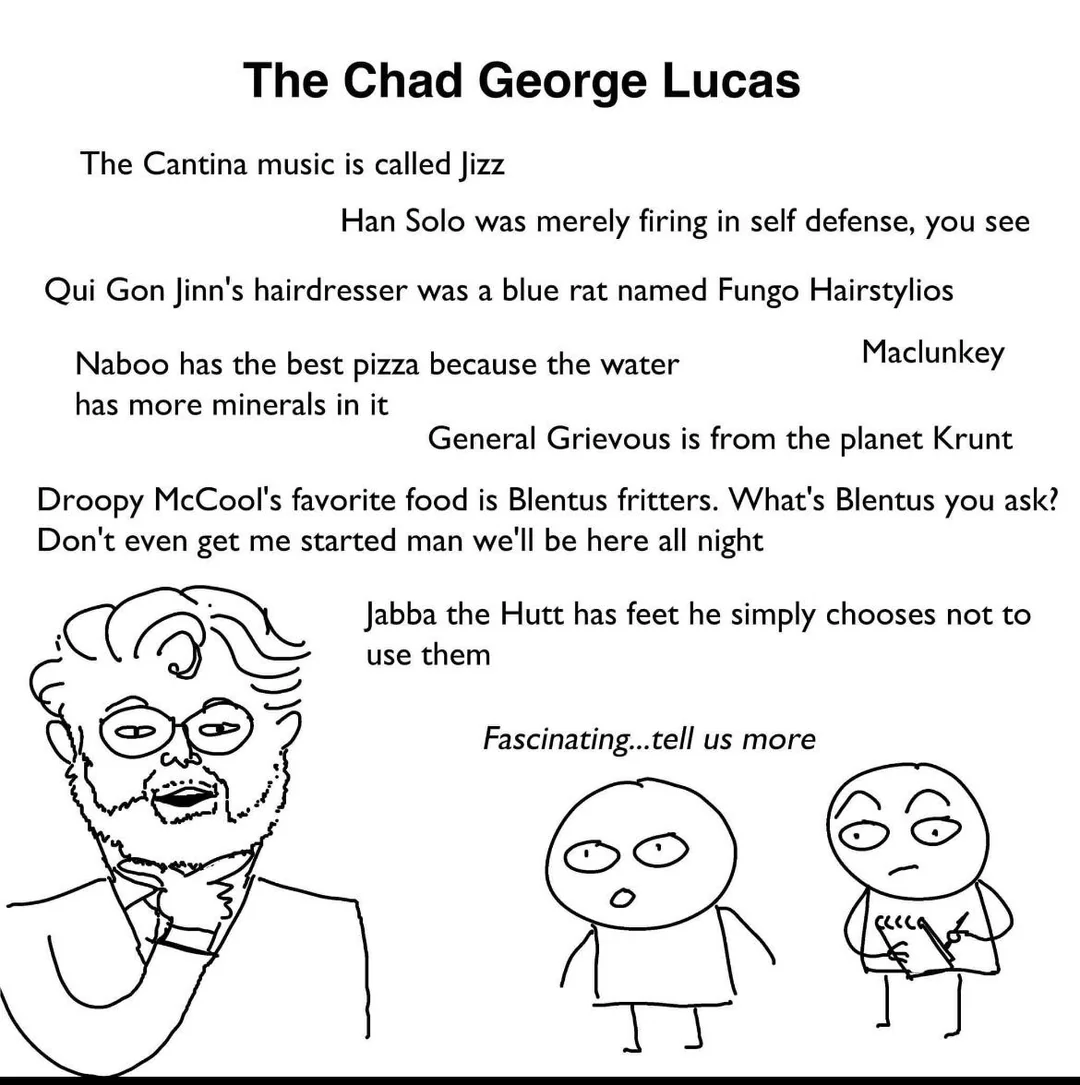 The Chad George Lucas

The Cantina music is called Jizz

Han Solo was merely firing in self defense, you see

Qui Gon Jinn's hairdresser was a blue rat named Fungo Hairstylios

Naboo has the best pizza because the water has more minerals in it

Maclunkey

General Grievous is from the planet Krunt

Droopy McCool's favorite food is Blentus fritters. What's Blentus you ask? Don't even get me started man we'll be here all night

Jabba the Hutt has feet he simply chooses not to use them

Fascinating...tell us more